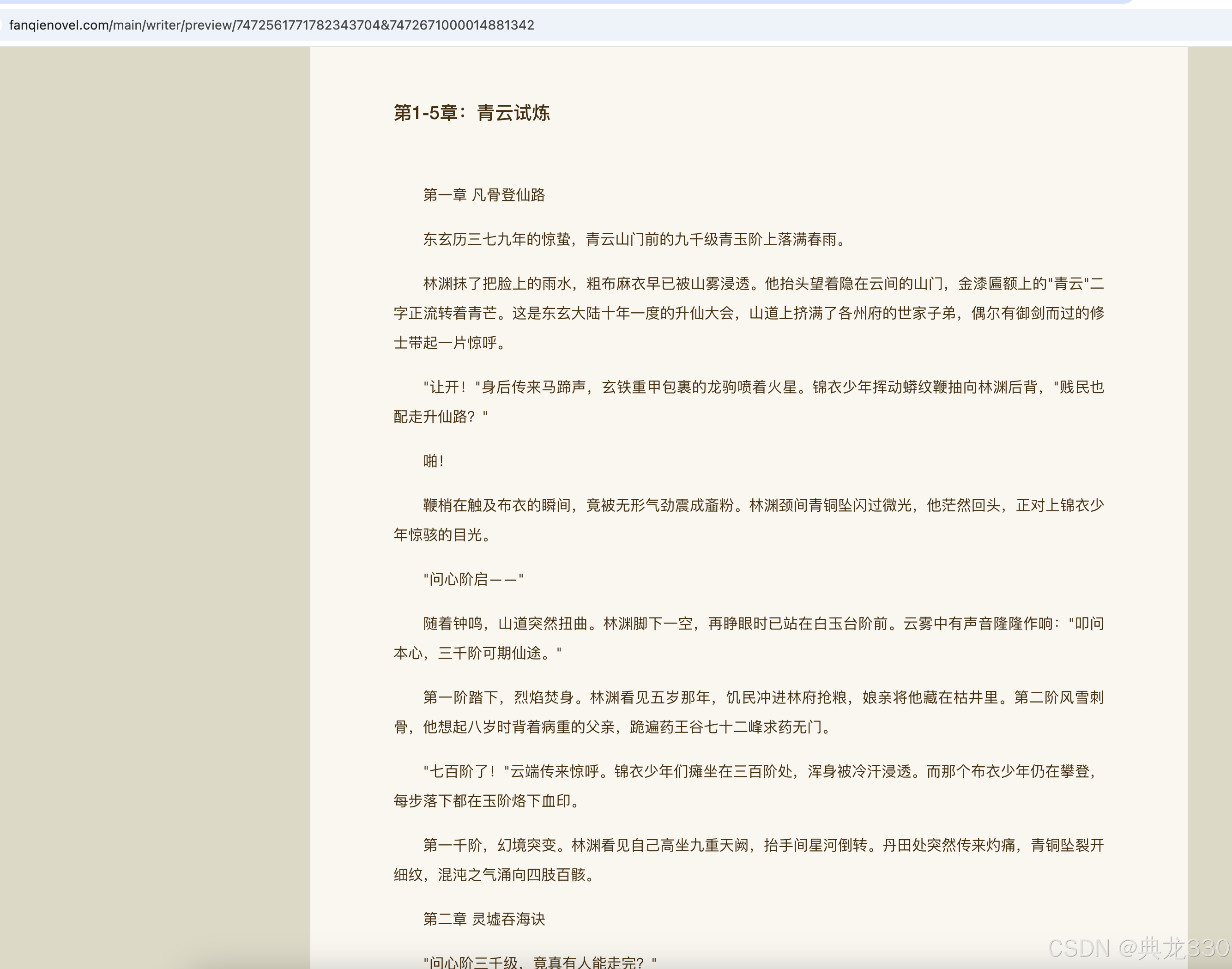 fanqienovel.com/main/writer/preview/7472561771782343704&7472671000014881342

第1-5章：青云试炼

第一章 凡骨登仙路

东玄历三七九年的惊蛰，青云山门前的九千级青玉阶上落满春雨。

林渊抹了把脸上的雨水，粗布麻衣早已被山雾浸透。他抬头望着隐在云间的山门，金漆匾额上的"青云"二字正流转着青芒。这是东玄大陆十年一度的升仙大会，山道上挤满了各州府的世家子弟，偶尔有御剑而过的修士带起一片惊呼。

"让开！"身后传来马蹄声，玄铁重甲包裹的龙驹喷着火星。锦衣少年挥动蟒纹鞭抽向林渊后背，"贱民也配走升仙路？"

啪！

鞭梢在触及布衣的瞬间，竟被无形气劲震成齑粉。林渊颈间青铜坠闪过微光，他茫然回头，正对上锦衣少年惊骇的目光。

"问心阶启——"

随着钟鸣，山道突然扭曲。林渊脚下一空，再睁眼时已站在白玉台阶前。云雾中有声音隆隆作响："叩问本心，三千阶可期仙途。"

第一阶踏下，烈焰焚身。林渊看见五岁那年，饥民冲进林府抢粮，娘亲将他藏在枯井里。第二阶风雪刺骨，他想起八岁时背着病重的父亲，跪遍药王谷七十二峰求药无门。

"七百阶了！"云端传来惊呼。锦衣少年们瘫坐在三百阶处，浑身被冷汗浸透。而那个布衣少年仍在攀登，每步落下都在玉阶烙下血印。

第一千阶，幻境突变。林渊看见自己高坐九重天阙，抬手间星河倒转。丹田处突然传来灼痛，青铜坠裂开细纹，混沌之气涌向四肢百骸。

第二章 灵墟吞海诀

"问心阶三千级，竟真有人能走完？"

CSDN @典龙330